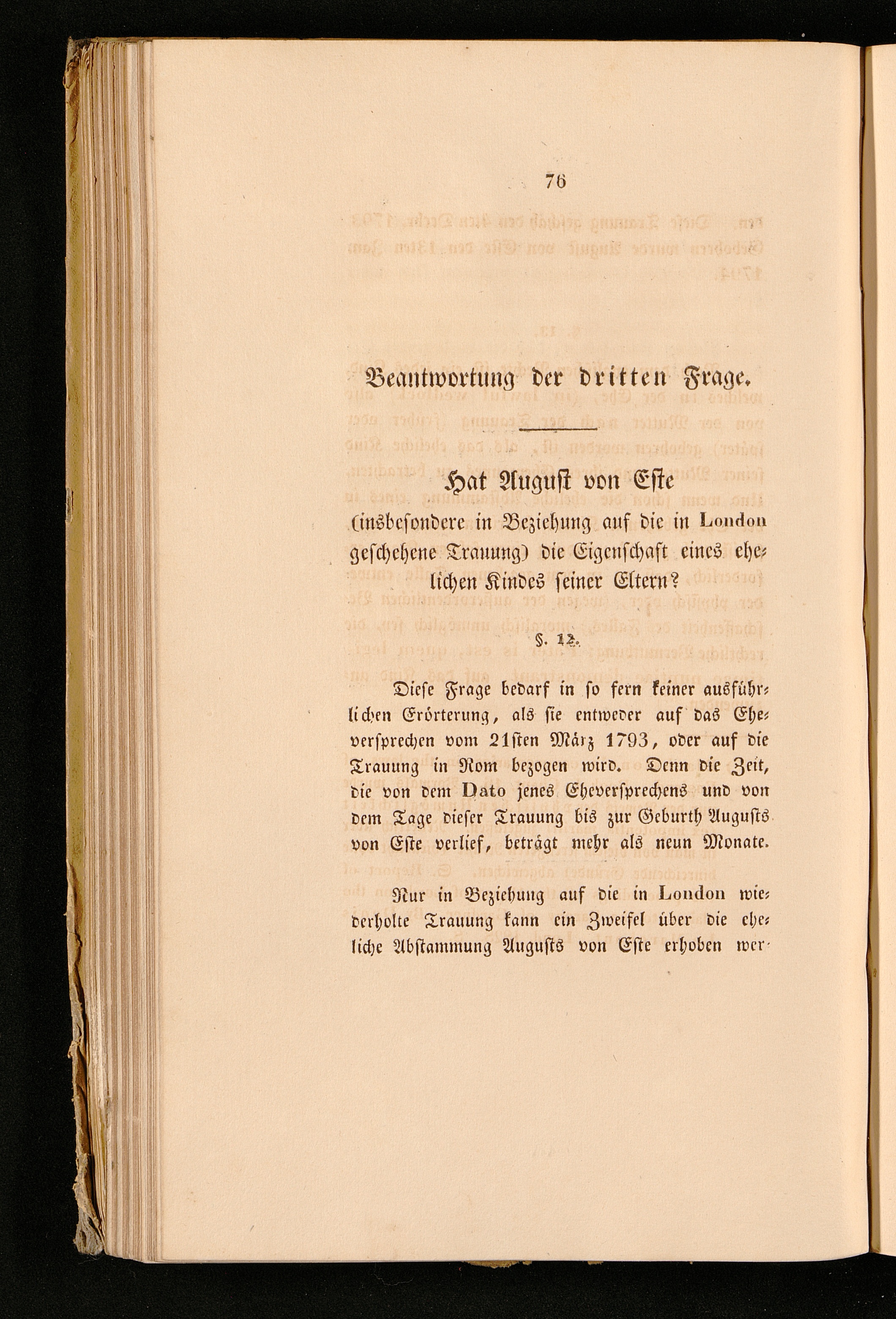 76

Beantwortung der dritten Frage.

Hat August von Este (insbesondere in Beziehung auf die in London geschehene Trauung) die Eigenschaft eines ehelichen Kindes seiner Eltern?

§. 12.

Diese Frage bedarf in so fern keiner ausführlichen Erörterung, als sie entweder auf das Eheversprechen vom 21sten März 1793, oder auf die Trauung in Rom bezogen wird. Denn die Zeit, die von dem Dato jenes Eheversprechens und von dem Tage dieser Trauung bis zur Geburth Augusts von Este verlief, beträgt mehr als neun Monate.

Nur in Beziehung auf die in London wiederholte Trauung kann ein Zweifel über die eheliche Abstammung Augusts von Este erhoben wer-